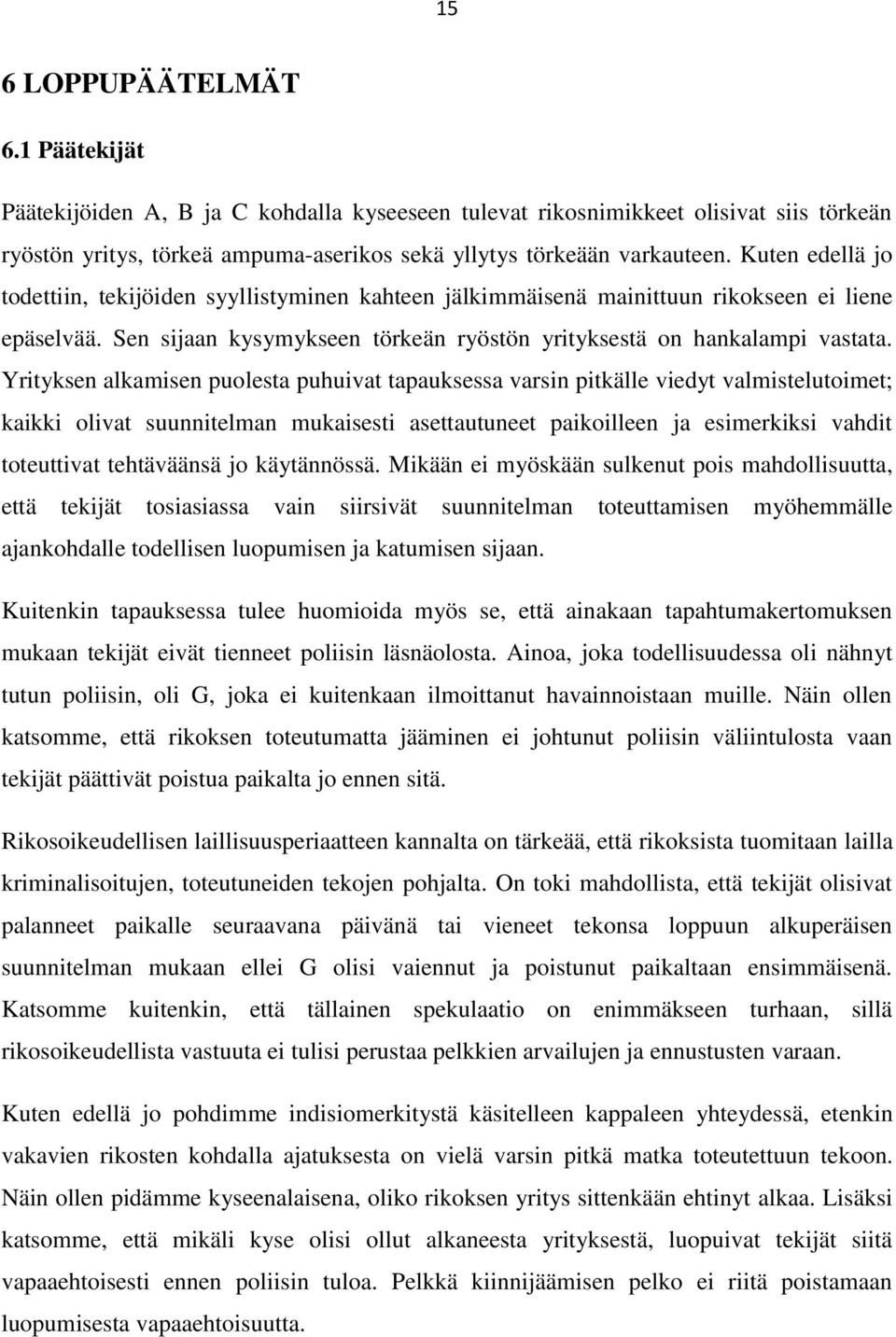 15

6 LOPPUPÄÄTELMÄT

6.1 Päätekijät

Päätekijöiden A, B ja C kohdalla kyseeseen tulevat rikosnimikkeet olisivat siis törkeän ryöstön yritys, törkeä ampuma-aserikos sekä yllytys törkeään varkauteen. Kuten edellä jo todettiin, tekijöiden syyllistyminen kahteen jälkimmäisenä mainittuun rikokseen ei liene epäselvää. Sen sijaan kysymykseen törkeän ryöstön yrityksestä on hankalampi vastata. Yrityksen alkamisen puolesta puhuivat tapauksessa varsin pitkälle viedyt valmistelutoimet; kaikki olivat suunnitelman mukaisesti asettautuneet paikoilleen ja esimerkiksi vahdit toteuttivat tehtäväänsä jo käytännössä. Mikään ei myöskään sulkenut pois mahdollisuutta, että tekijät tosiasiassa vain siirsivät suunnitelman toteuttamisen myöhemmälle ajankohdalle todellisen luopumisen ja katumisen sijaan.

Kuitenkin tapauksessa tulee huomioida myös se, että ainakaan tapahtumakertomuksen mukaan tekijät eivät tienneet poliisin läsnäolosta. Ainoa, joka todellisuudessa oli nähnyt tutun poliisin, oli G, joka ei kuitenkaan ilmoittanut havainnoistaan muille. Näin ollen katsomme, että rikoksen toteutumatta jääminen ei johtunut poliisin väliintulosta vaan tekijät päättivät poistua paikalta jo ennen sitä.

Rikosoikeudellisen laillisuusperiaatteen kannalta on tärkeää, että rikoksista tuomitaan lailla kriminalisoitujen, toteutuneiden tekojen pohjalta. On toki mahdollista, että tekijät olisivat palanneet paikalle seuraavana päivänä tai vieneet tekonsa loppuun alkuperäisen suunnitelman mukaan ellei G olisi vaiennut ja poistunut paikaltaan ensimmäisenä. Katsomme kuitenkin, että tällainen spekulaatio on enimmäkseen turhaan, sillä rikosoikeudellista vastuuta ei tulisi perustaa pelkkien arvailujen ja ennustusten varaan.

Kuten edellä jo pohdimme indisiomerkitystä käsitelleen kappaleen yhteydessä, etenkin vakavien rikosten kohdalla ajatuksesta on vielä varsin pitkä matka toteutettuun tekoon. Näin ollen pidämme kyseenalaisena, oliko rikoksen yritys sittenkään ehtinyt alkaa. Lisäksi katsomme, että mikäli kyse olisi ollut alkaneesta yrityksestä, luopuivat tekijät siitä vapaaehtoisesti ennen poliisin tuloa. Pelkkä kiinnijäämisen pelko ei riitä poistamaan luopumisesta vapaaehtoisuutta.